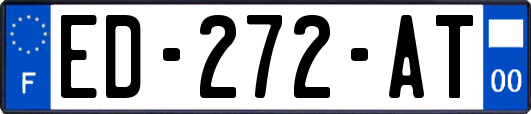 F

ED-272-AT

00